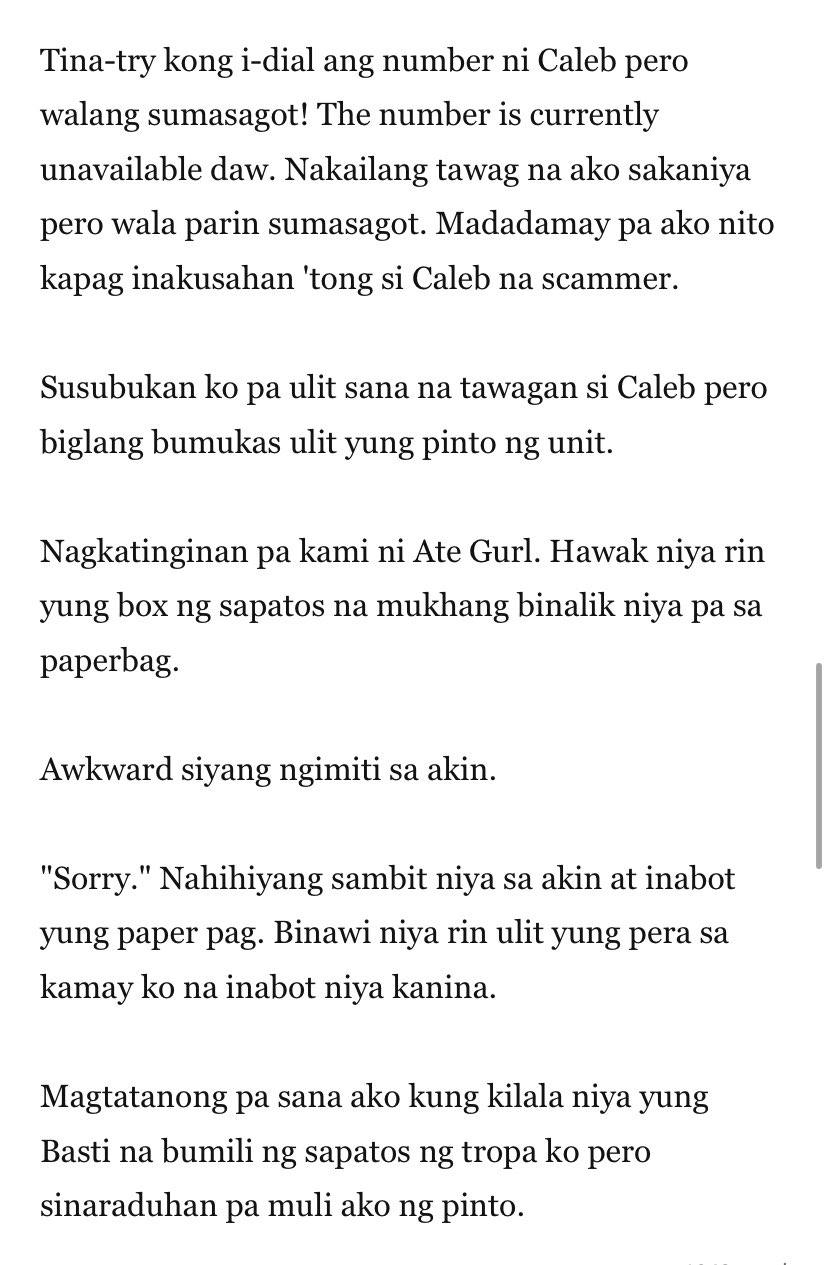 Tina-try kong i-dial ang number ni Caleb pero walang sumasagot! The number is currently unavailable daw. Nakailang tawag na ako sakaniya pero wala parin sumasagot. Madadamay pa ako nito kapag inakusahan 'tong si Caleb na scammer.

Susubukan ko pa ulit sana na tawagan si Caleb pero biglang bumukas ulit yung pinto ng unit.

Nagkatinginan pa kami ni Ate Gurl. Hawak niya rin yung box ng sapatos na mukhang binalik niya pa sa paperbag.

Awkward siyang ngimiti sa akin.

"Sorry." Nahihiyang sambit niya sa akin at inabot yung paper pag. Binawi niya rin ulit yung pera sa kamay ko na inabot niya kanina.

Magtatanong pa sana ako kung kilala niya yung Basti na bumili ng sapatos ng tropa ko pero sinaraduhan pa muli ako ng pinto.